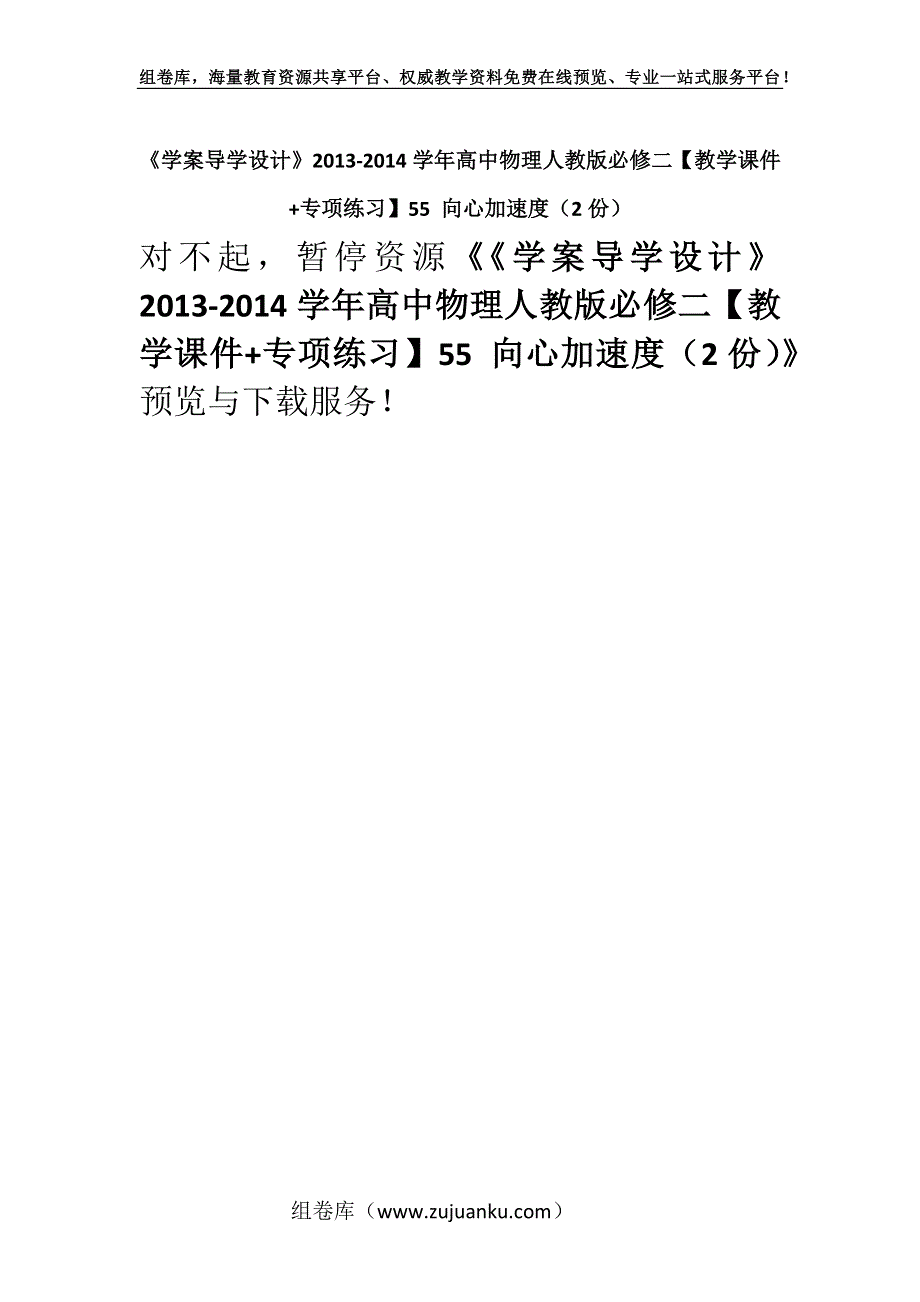 组卷库，海量教育资源共享平台、权威教学资料免费在线预览、专业一站式服务平台！

《学案导学设计》2013-2014 学年高中物理人教版必修二【教学课件+专项练习】55 向心加速度（2 份）

对不起，暂停资源《《学案导学设计》2013-2014 学年高中物理人教版必修二【教学课件+专项练习】55 向心加速度（2 份）》预览与下载服务！

组卷库（www.zujuanku.com）